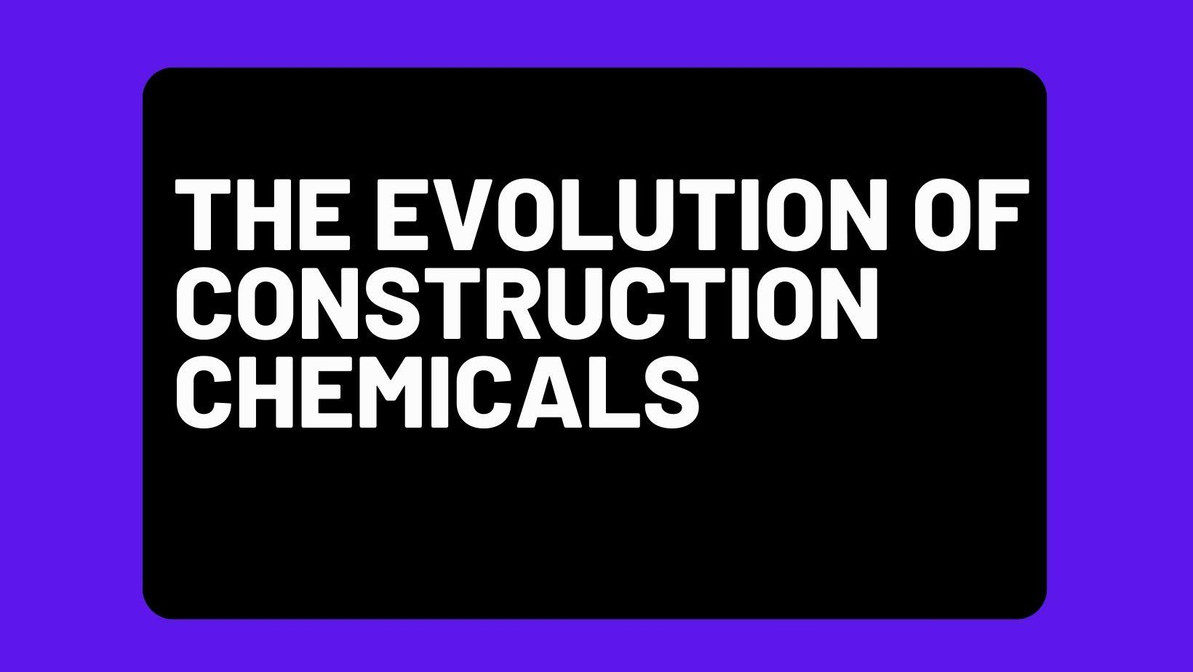 THE EVOLUTION OF CONSTRUCTION CHEMICALS